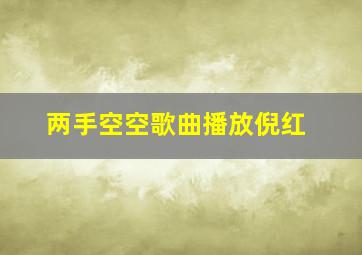 两手空空歌曲播放倪红